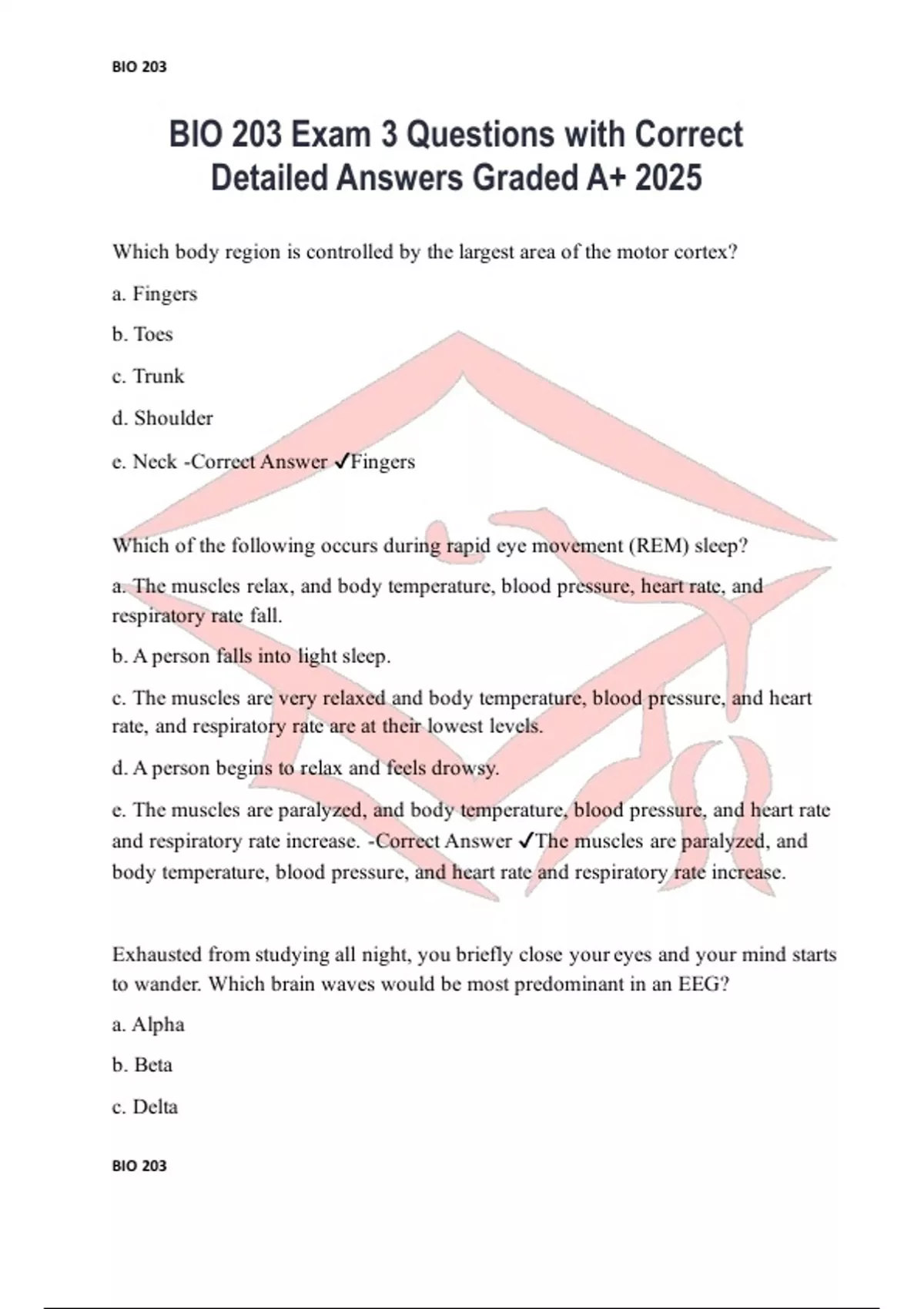 BIO 203

BIO 203 Exam 3 Questions with Correct Detailed Answers Graded A+ 2025

Which body region is controlled by the largest area of the motor cortex?

a. Fingers

b. Toes

c. Trunk

d. Shoulder

e. Neck -Correct Answer ✓Fingers

Which of the following occurs during rapid eye movement (REM) sleep?

a. The muscles relax, and body temperature, blood pressure, heart rate, and respiratory rate fall.

b. A person falls into light sleep.

c. The muscles are very relaxed and body temperature, blood pressure, and heart rate, and respiratory rate are at their lowest levels.

d. A person begins to relax and feels drowsy.

e. The muscles are paralyzed, and body temperature, blood pressure, and heart rate and respiratory rate increase. -Correct Answer ✓The muscles are paralyzed, and body temperature, blood pressure, and heart rate and respiratory rate increase.

Exhausted from studying all night, you briefly close your eyes and your mind starts to wander. Which brain waves would be most predominant in an EEG?

a. Alpha

b. Beta

c. Delta

BIO 203